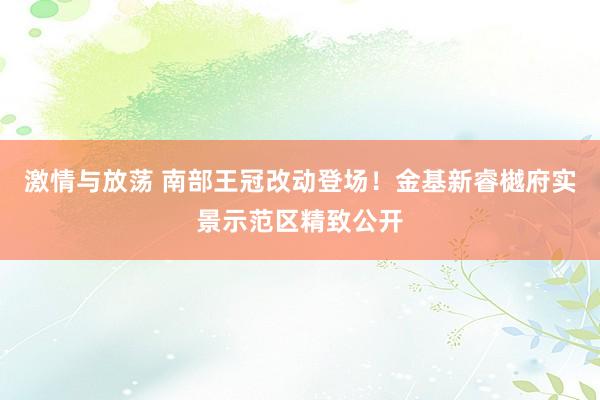 激情与放荡 南部王冠改动登场！金基新睿樾府实景示范区精致公开